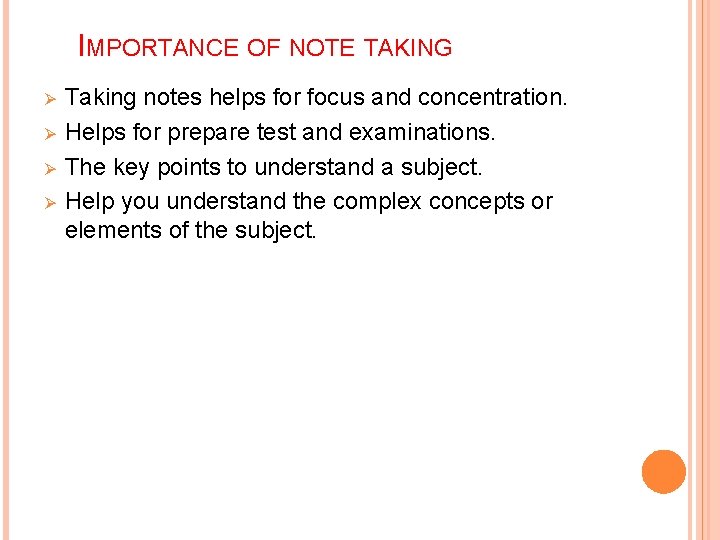 IMPORTANCE OF NOTE TAKING

➢ Taking notes helps for focus and concentration.
➢ Helps for prepare test and examinations.
➢ The key points to understand a subject.
➢ Help you understand the complex concepts or elements of the subject.